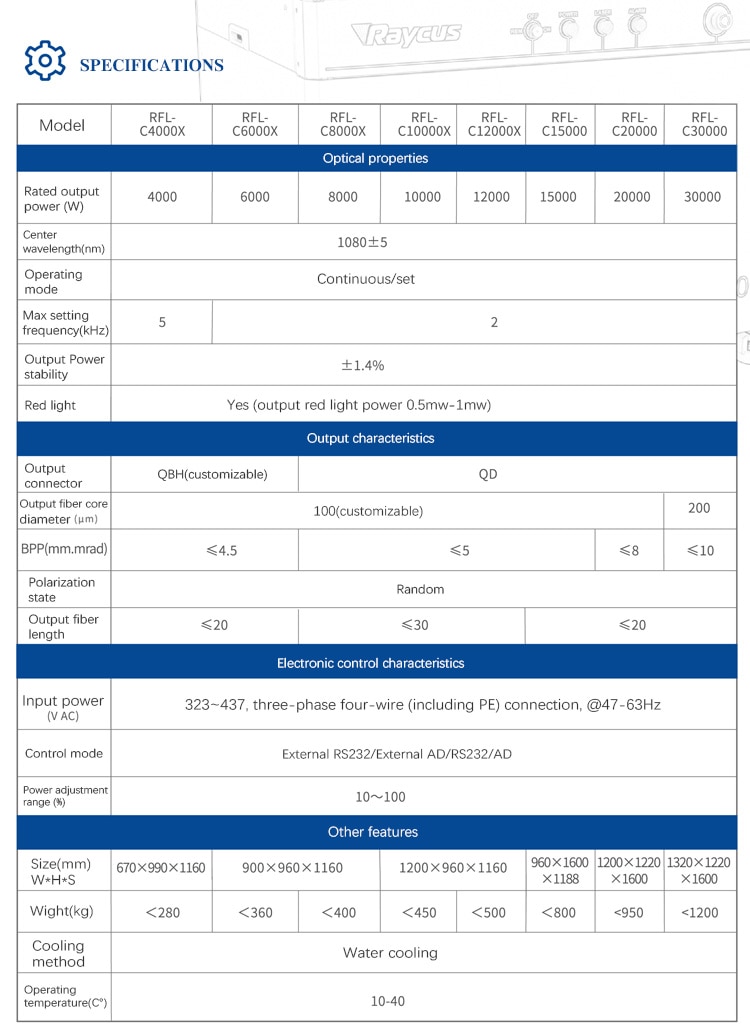 Raycus

SPECIFICATIONS

| Model | RFL-C4000X | RFL-C6000X | RFL-C8000X | RFL-C10000X | RFL-C12000X | RFL-C15000 | RFL-C20000 | RFL-C30000 |
|---|---|---|---|---|---|---|---|---|
| Optical properties | | | | | | | | |
| Rated output power (W) | 4000 | 6000 | 8000 | 10000 | 12000 | 15000 | 20000 | 30000 |
| Center wavelength(nm) | 1080±5 | | | | | | | |
| Operating mode | Continuous/set | | | | | | | |
| Max setting frequency(kHz) | 5 | 2 | | | | | | |
| Output Power stability | ±1.4% | | | | | | | |
| Red light | Yes (output red light power 0.5mw-1mw) | | | | | | | |
| Output characteristics | | | | | | | | |
| Output connector | QBH(customizable) | | QD | | | | | |
| Output fiber core diameter (μm) | 100(customizable) | | | | | | | 200 |
| BPP(mm.mrad) | ≤4.5 | | ≤5 | | | | ≤8 | ≤10 |
| Polarization state | Random | | | | | | | |
| Output fiber length | ≤20 | | ≤30 | | | ≤20 | | |
| Electronic control characteristics | | | | | | | | |
| Input power (V AC) | 323~437, three-phase four-wire (including PE) connection, @47-63Hz | | | | | | | |
| Control mode | External RS232/External AD/RS232/AD | | | | | | | |
| Power adjustment range (%) | 10~100 | | | | | | | |
| Other features | | | | | | | | |
| Size(mm) W*H*S | 670×990×1160 | 900×960×1160 | | 1200×960×1160 | | 960×1600×1188 | 1200×1220×1600 | 1320×1220×1600 |
| Wight(kg) | <280 | <360 | <400 | <450 | <500 | <800 | <950 | <1200 |
| Cooling method | Water cooling | | | | | | | |
| Operating temperature(C°) | 10-40 | | | | | | | |